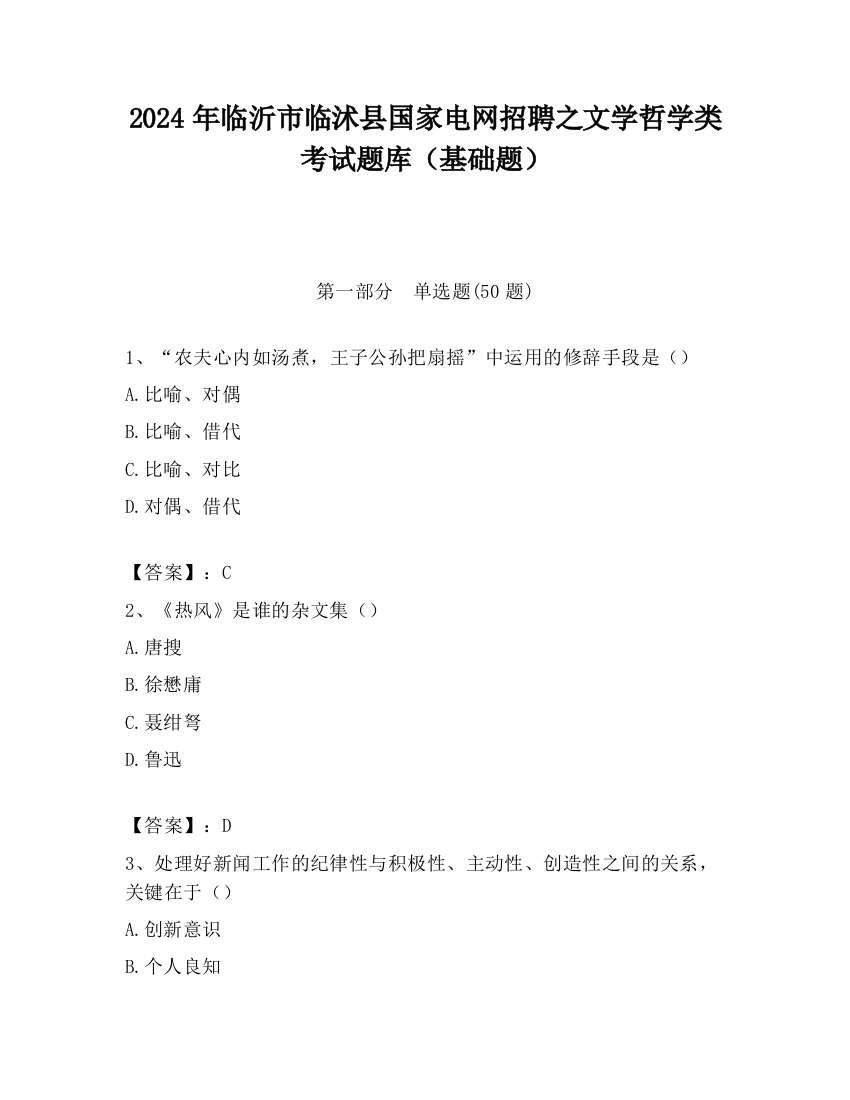 2024 年临沂市临沭县国家电网招聘之文学哲学类考试题库（基础题）

第一部分　单选题(50 题)

1、“农夫心内如汤煮，王子公孙把扇摇”中运用的修辞手段是（）

A.比喻、对偶

B.比喻、借代

C.比喻、对比

D.对偶、借代

【答案】：C

2、《热风》是谁的杂文集（）

A.唐搜

B.徐懋庸

C.聂绀弩

D.鲁迅

【答案】：D

3、处理好新闻工作的纪律性与积极性、主动性、创造性之间的关系，关键在于（）

A.创新意识

B.个人良知